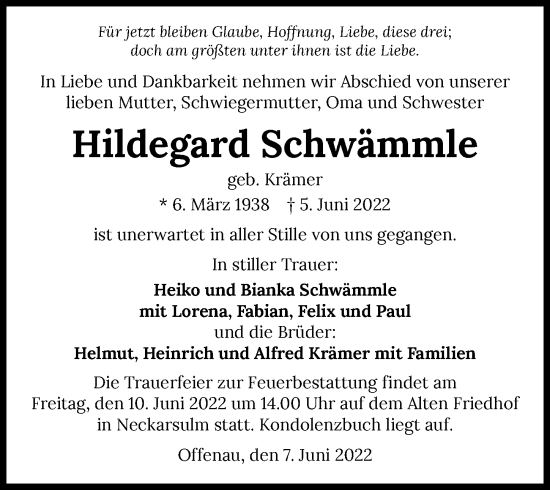 Für jetzt bleiben Glaube, Hoffnung, Liebe, diese drei;
doch am größten unter ihnen ist die Liebe.

In Liebe und Dankbarkeit nehmen wir Abschied von unserer lieben Mutter, Schwiegermutter, Oma und Schwester

Hildegard Schwämmle

geb. Krämer

* 6. März 1938 † 5. Juni 2022

ist unerwartet in aller Stille von uns gegangen.

In stiller Trauer:

Heiko und Bianka Schwämmle
mit Lorena, Fabian, Felix und Paul
und die Brüder:
Helmut, Heinrich und Alfred Krämer mit Familien

Die Trauerfeier zur Feuerbestattung findet am Freitag, den 10. Juni 2022 um 14.00 Uhr auf dem Alten Friedhof in Neckarsulm statt. Kondolenzbuch liegt auf.

Offenau, den 7. Juni 2022